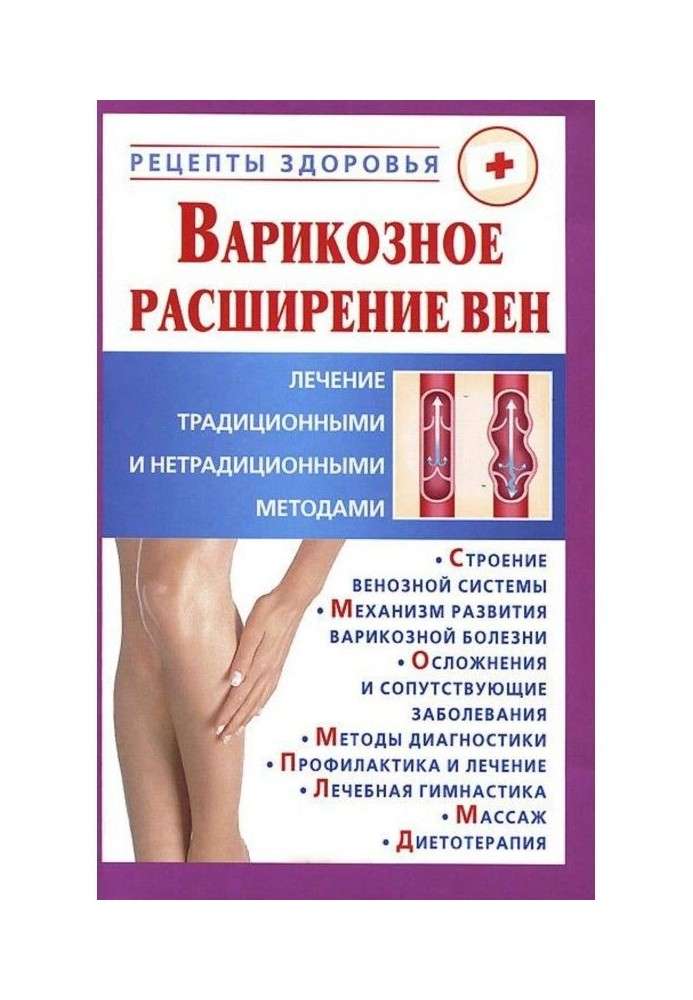 РЕЦЕПТЫ ЗДОРОВЬЯ

ВАРИКОЗНОЕ РАСШИРЕНИЕ ВЕН

ЛЕЧЕНИЕ ТРАДИЦИОННЫМИ И НЕТРАДИЦИОННЫМИ МЕТОДАМИ

• СТРОЕНИЕ ВЕНОЗНОЙ СИСТЕМЫ
• МЕХАНИЗМ РАЗВИТИЯ ВАРИКОЗНОЙ БОЛЕЗНИ
• ОСЛОЖНЕНИЯ И СОПУТСТВУЮЩИЕ ЗАБОЛЕВАНИЯ
• МЕТОДЫ ДИАГНОСТИКИ
• ПРОФИЛАКТИКА И ЛЕЧЕНИЕ
• ЛЕЧЕБНАЯ ГИМНАСТИКА
• МАССАЖ
• ДИЕТОТЕРАПИЯ